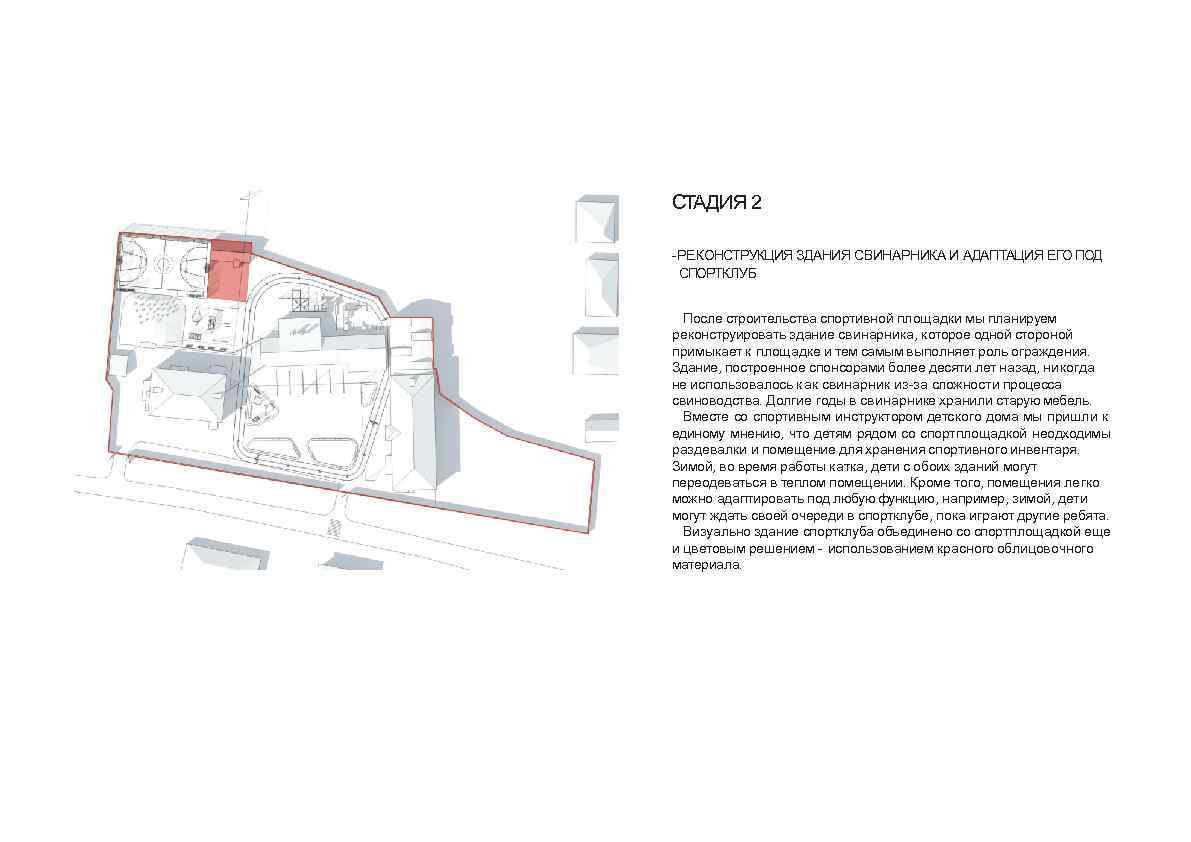 СТАДИЯ 2

-РЕКОНСТРУКЦИЯ ЗДАНИЯ СВИНАРНИКА И АДАПТАЦИЯ ЕГО ПОД СПОРТКЛУБ

После строительства спортивной площадки мы планируем реконструировать здание свинарника, которое одной стороной примыкает к площадке и тем самым выполняет роль ограждения. Здание, построенное спонсорами более десяти лет назад, никогда не использовалось как свинарник из-за сложности процесса свиноводства. Долгие годы в свинарнике хранили старую мебель.
Вместе со спортивным инструктором детского дома мы пришли к единому мнению, что детям рядом со спортплощадкой неодходимы раздевалки и помещение для хранения спортивного инвентаря. Зимой, во время работы катка, дети с обоих зданий могут переодеваться в теплом помещении. Кроме того, помещения легко можно адаптировать под любую функцию, например, зимой, дети могут ждать своей очереди в спортклубе, пока играют другие ребята.
Визуально здание спортклуба объединено со спортплощадкой еще и цветовым решением - использованием красного облицовочного материала.